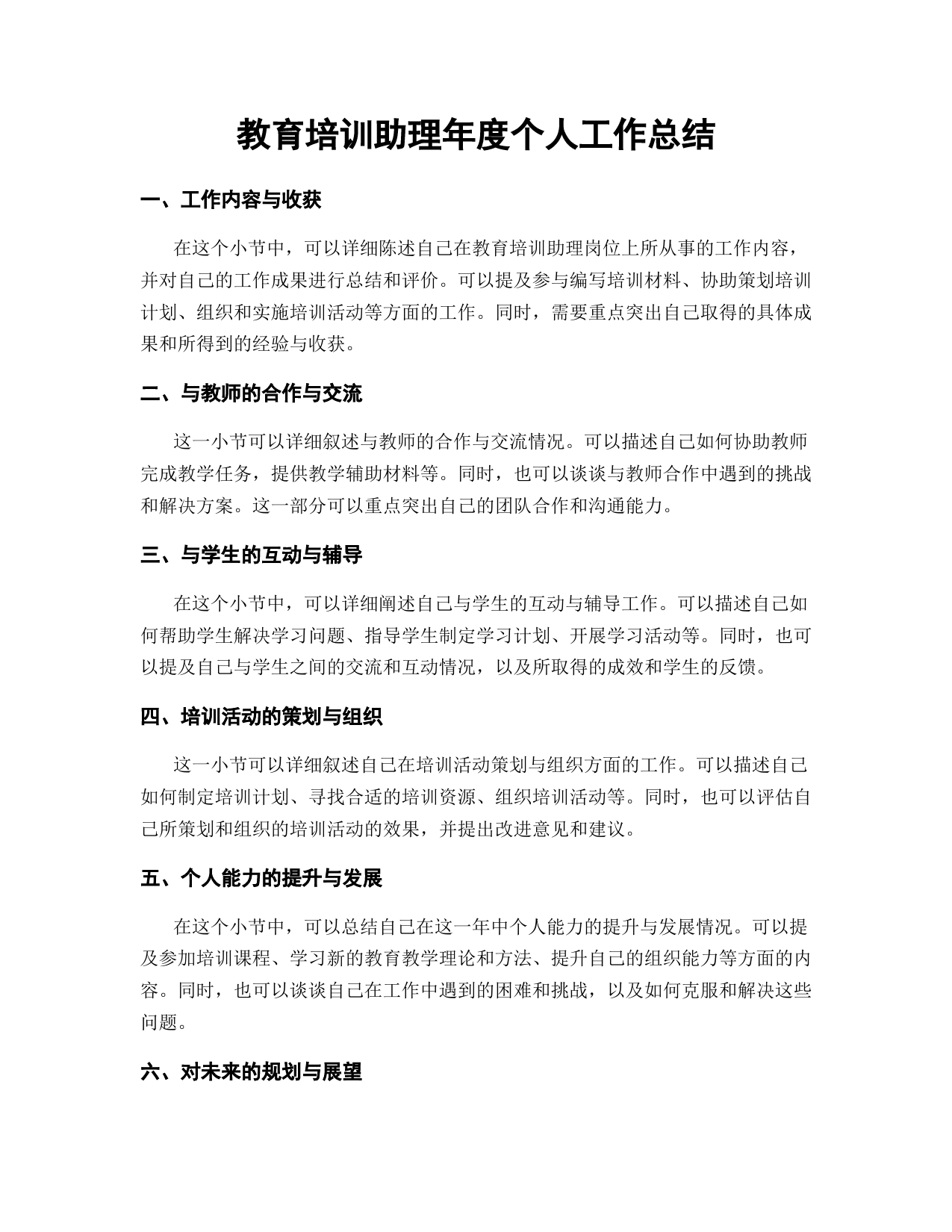 教育培训助理年度个人工作总结

一、工作内容与收获

在这个小节中，可以详细陈述自己在教育培训助理岗位上所从事的工作内容，并对自己的工作成果进行总结和评价。可以提及参与编写培训材料、协助策划培训计划、组织和实施培训活动等方面的工作。同时，需要重点突出自己取得的具体成果和所得到的经验与收获。

二、与教师的合作与交流

这一小节可以详细叙述与教师的合作与交流情况。可以描述自己如何协助教师完成教学任务，提供教学辅助材料等。同时，也可以谈谈与教师合作中遇到的挑战和解决方案。这一部分可以重点突出自己的团队合作和沟通能力。

三、与学生的互动与辅导

在这个小节中，可以详细阐述自己与学生的互动与辅导工作。可以描述自己如何帮助学生解决学习问题、指导学生制定学习计划、开展学习活动等。同时，也可以提及自己与学生之间的交流和互动情况，以及所取得的成效和学生的反馈。

四、培训活动的策划与组织

这一小节可以详细叙述自己在培训活动策划与组织方面的工作。可以描述自己如何制定培训计划、寻找合适的培训资源、组织培训活动等。同时，也可以评估自己所策划和组织的培训活动的效果，并提出改进意见和建议。

五、个人能力的提升与发展

在这个小节中，可以总结自己在这一年中个人能力的提升与发展情况。可以提及参加培训课程、学习新的教育教学理论和方法、提升自己的组织能力等方面的内容。同时，也可以谈谈自己在工作中遇到的困难和挑战，以及如何克服和解决这些问题。

六、对未来的规划与展望